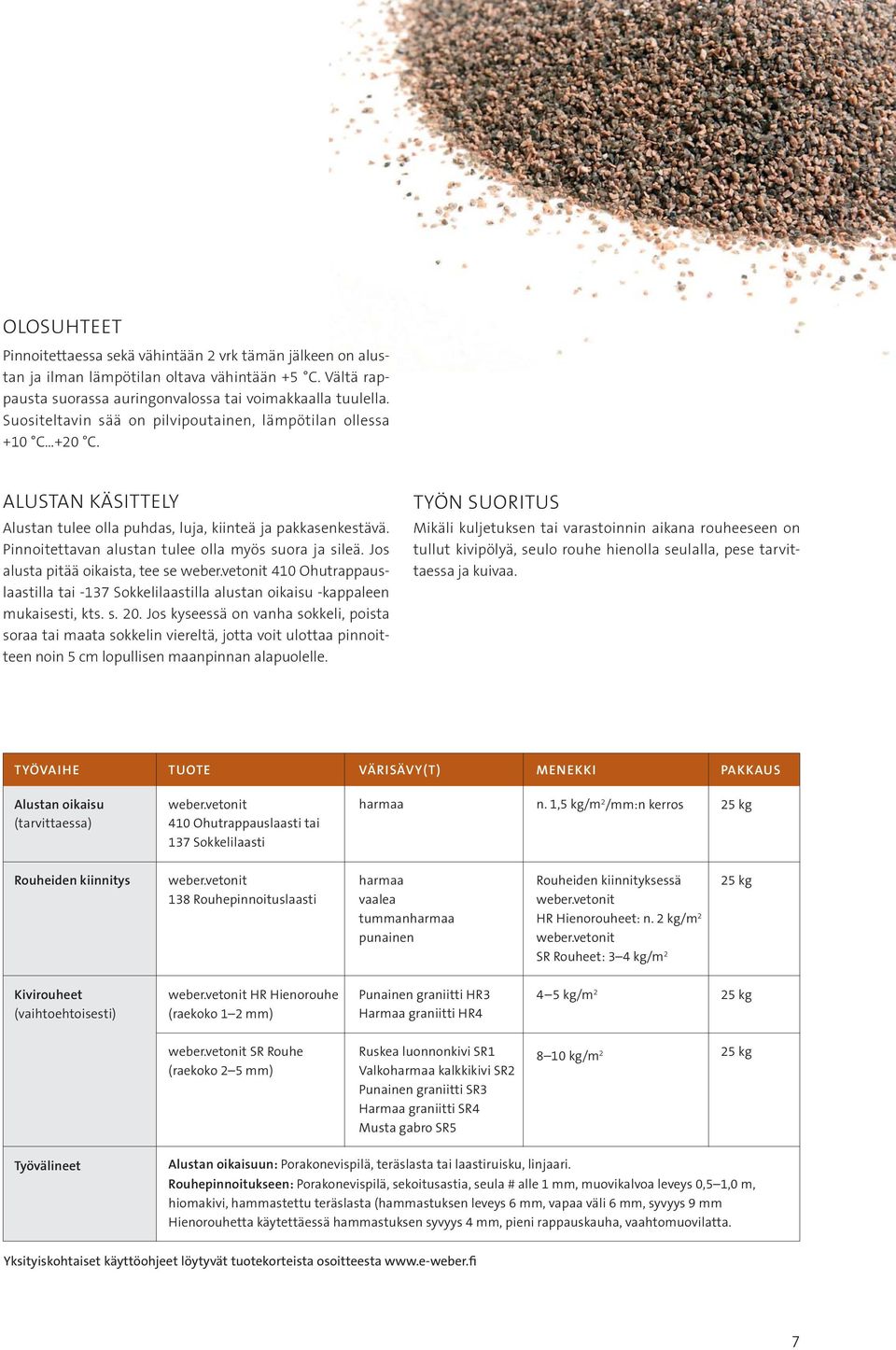 OLOSUHTEET
Pinnoitettaessa sekä vähintään 2 vrk tämän jälkeen on alustan ja ilman lämpötilan oltava vähintään +5 °C. Vältä rappausta suorassa auringonvalossa tai voimakkaalla tuulella. Suositeltavin sää on pilvipoutainen, lämpötilan ollessa +10 °C...+20 °C.

ALUSTAN KÄSITTELY
Alustan tulee olla puhdas, luja, kiinteä ja pakkasenkestävä. Pinnoitettavan alustan tulee olla myös suora ja sileä. Jos alusta pitää oikaista, tee se weber.vetonit 410 Ohutrappauslaastilla tai -137 Sokkelilaastilla alustan oikaisu -kappaleen mukaisesti, kts. s. 20. Jos kyseessä on vanha sokkeli, poista soraa tai maata sokkelin viereltä, jotta voit ulottaa pinnoitteen noin 5 cm lopullisen maanpinnan alapuolelle.

TYÖN SUORITUS
Mikäli kuljetuksen tai varastoinnin aikana rouheeseen on tullut kivipölyä, seulo rouhe hienolla seulalla, pese tarvittaessa ja kuivaa.

| TYÖVAIHE | TUOTE | VÄRISÄVY(T) | MENEKKI | PAKKAUS |
|---|---|---|---|---|
| Alustan oikaisu (tarvittaessa) | weber.vetonit 410 Ohutrappauslaasti tai 137 Sokkelilaasti | harmaa | n. 1,5 kg/m$^2$/mm:n kerros | 25 kg |
| Rouheiden kiinnitys | weber.vetonit 138 Rouhepinnoituslaasti | harmaa vaalea tummanharmaa punainen | Rouheiden kiinnityksessä weber.vetonit HR Hienorouheet: n. 2 kg/m$^2$ weber.vetonit SR Rouheet: 3–4 kg/m$^2$ | 25 kg |
| Kivirouheet (vaihtoehtoisesti) | weber.vetonit HR Hienorouhe (raekoko 1–2 mm) | Punainen graniitti HR3 Harmaa graniitti HR4 | 4–5 kg/m$^2$ | 25 kg |
| | weber.vetonit SR Rouhe (raekoko 2–5 mm) | Ruskea luonnonkivi SR1 Valkoharmaa kalkkikivi SR2 Punainen graniitti SR3 Harmaa graniitti SR4 Musta gabro SR5 | 8–10 kg/m$^2$ | 25 kg |
| Työvälineet | Alustan oikaisuun: Porakonevispilä, teräslasta tai laastiruisku, linjaari. Rouhepinnoitukseen: Porakonevispilä, sekoitusastia, seula # alle 1 mm, muovikalvoa leveys 0,5–1,0 m, hiomakivi, hammastettu teräslasta (hammastuksen leveys 6 mm, vapaa väli 6 mm, syvyys 9 mm Hienorouhetta käytettäessä hammastuksen syvyys 4 mm, pieni rappauskauha, vaahtomuovilatta. | | | |

Yksityiskohtaiset käyttöohjeet löytyvät tuotekorteista osoitteesta www.e-weber.fi

7